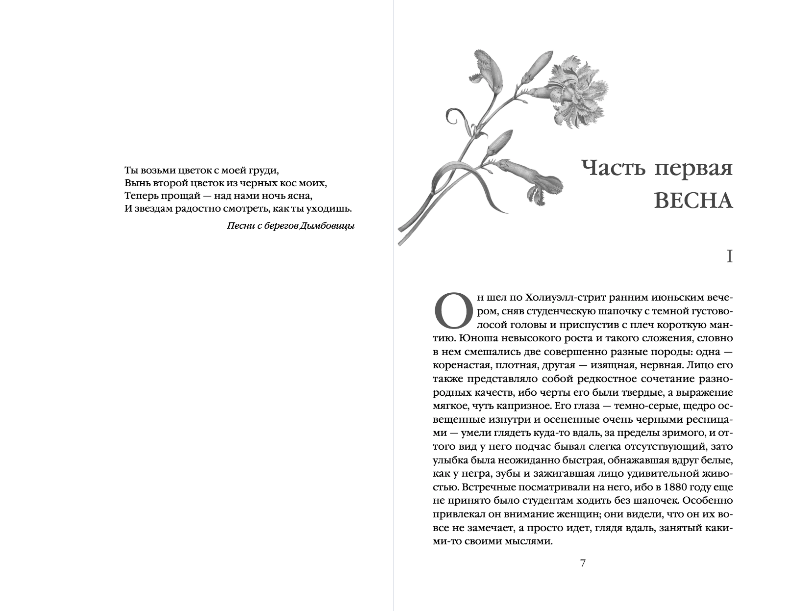 Ты возьми цветок с моей груди,
Вынь второй цветок из черных кос моих,
Теперь прощай — над нами ночь ясна,
И звездам радостно смотреть, как ты уходишь.

Песни с берегов Дымбовицы

Часть первая
ВЕСНА

I

Он шел по Холиуэлл-стрит ранним июньским вечером, сняв студенческую шапочку с темной густоволосой головы и приспустив с плеч короткую мантию. Юноша невысокого роста и такого сложения, словно в нем смешались две совершенно разные породы: одна — коренастая, плотная, другая — изящная, нервная. Лицо его также представляло собой редкостное сочетание разнородных качеств, ибо черты его были твердые, а выражение мягкое, чуть капризное. Его глаза — темно-серые, щедро освещенные изнутри и осененные очень черными ресницами — умели глядеть куда-то вдаль, за пределы зримого, и оттого вид у него подчас бывал слегка отсутствующий, зато улыбка была неожиданно быстрая, обнажавшая вдруг белые, как у негра, зубы и зажигавшая лицо удивительной живостью. Встречные посматривали на него, ибо в 1880 году еще не принято было студентам ходить без шапочек. Особенно привлекал он внимание женщин; они видели, что он их вовсе не замечает, а просто идет, глядя вдаль, занятый какими-то своими мыслями.

7